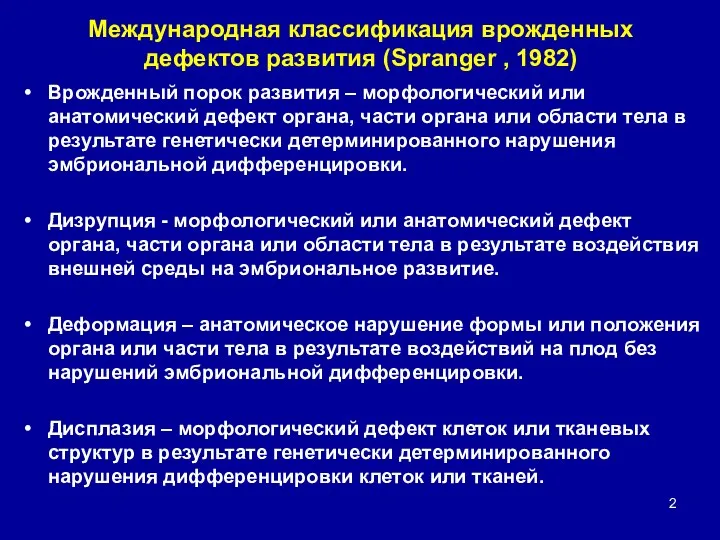 Международная классификация врожденных дефектов развития (Spranger , 1982)

• Врожденный порок развития – морфологический или анатомический дефект органа, части органа или области тела в результате генетически детерминированного нарушения эмбриональной дифференцировки.

• Дизрупция - морфологический или анатомический дефект органа, части органа или области тела в результате воздействия внешней среды на эмбриональное развитие.

• Деформация – анатомическое нарушение формы или положения органа или части тела в результате воздействий на плод без нарушений эмбриональной дифференцировки.

• Дисплазия – морфологический дефект клеток или тканевых структур в результате генетически детерминированного нарушения дифференцировки клеток или тканей.

2